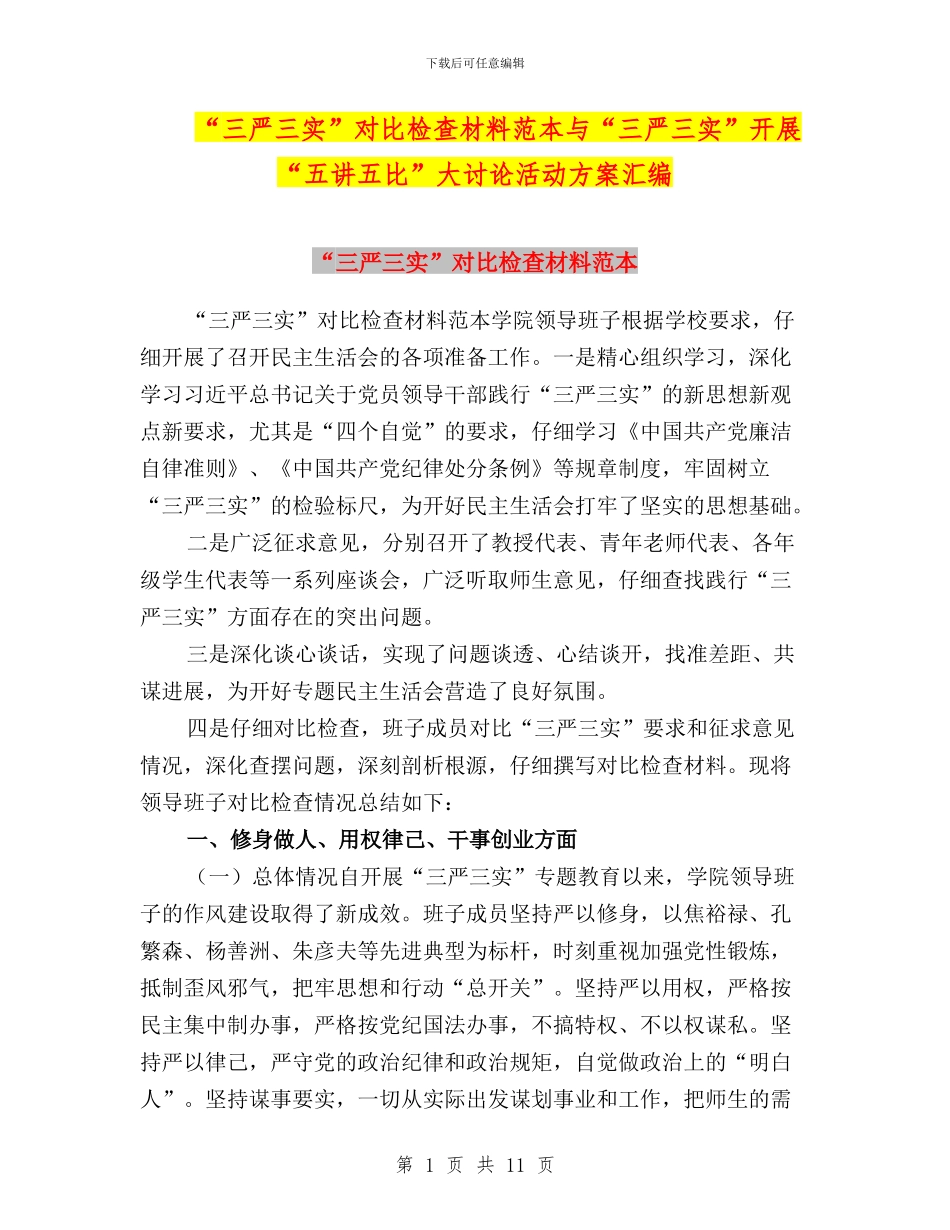 下载后可任意编辑

“三严三实”对比检查材料范本与“三严三实”开展“五讲五比”大讨论活动方案汇编

“三严三实”对比检查材料范本

“三严三实”对比检查材料范本学院领导班子根据学校要求，仔细开展了召开民主生活会的各项准备工作。一是精心组织学习，深化学习习近平总书记关于党员领导干部践行“三严三实”的新思想新观点新要求，尤其是“四个自觉”的要求，仔细学习《中国共产党廉洁自律准则》、《中国共产党纪律处分条例》等规章制度，牢固树立“三严三实”的检验标尺，为开好民主生活会打牢了坚实的思想基础。

二是广泛征求意见，分别召开了教授代表、青年老师代表、各年级学生代表等一系列座谈会，广泛听取师生意见，仔细查找践行“三严三实”方面存在的突出问题。

三是深化谈心谈话，实现了问题谈透、心结谈开，找准差距、共谋进展，为开好专题民主生活会营造了良好氛围。

四是仔细对比检查，班子成员对比“三严三实”要求和征求意见情况，深化查摆问题，深刻剖析根源，仔细撰写对比检查材料。现将领导班子对比检查情况总结如下：

一、修身做人、用权律己、干事创业方面

（一）总体情况自开展“三严三实”专题教育以来，学院领导班子的作风建设取得了新成效。班子成员坚持严以修身，以焦裕禄、孔繁森、杨善洲、朱彦夫等先进典型为标杆，时刻重视加强党性锻炼，抵制歪风邪气，把牢思想和行动“总开关”。坚持严以用权，严格按民主集中制办事，严格按党纪国法办事，不搞特权、不以权谋私。坚持严以律己，严守党的政治纪律和政治规矩，自觉做政治上的“明白人”。坚持谋事要实，一切从实际出发谋划事业和工作，把师生的需

第 1 页 共 11 页